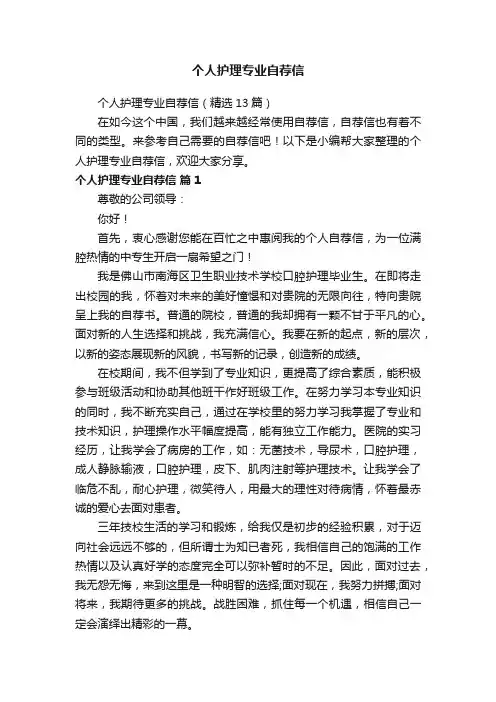 个人护理专业自荐信

个人护理专业自荐信（精选 13 篇）

在如今这个中国，我们越来越经常使用自荐信，自荐信也有着不同的类型。来参考自己需要的自荐信吧！以下是小编帮大家整理的个人护理专业自荐信，欢迎大家分享。

个人护理专业自荐信 篇 1

尊敬的公司领导：

你好！

首先，衷心感谢您能在百忙之中惠阅我的个人自荐信，为一位满腔热情的中专生开启一扇希望之门！

我是佛山市南海区卫生职业技术学校口腔护理毕业生。在即将走出校园的我，怀着对未来的美好憧憬和对贵院的无限向往，特向贵院呈上我的自荐书。普通的院校，普通的我却拥有一颗不甘于平凡的心。面对新的人生选择和挑战，我充满信心。我要在新的起点，新的层次，以新的姿态展现新的风貌，书写新的记录，创造新的成绩。

在校期间，我不但学到了专业知识，更提高了综合素质，能积极参与班级活动和协助其他班干作好班级工作。在努力学习本专业知识的同时，我不断充实自己，通过在学校里的努力学习我掌握了专业和技术知识，护理操作水平幅度提高，能有独立工作能力。医院的实习经历，让我学会了病房的工作，如：无菌技术，导尿术，口腔护理，成人静脉输液，口腔护理，皮下、肌肉注射等护理技术。让我学会了临危不乱，耐心护理，微笑待人，用最大的理性对待病情，怀着最赤诚的爱心去面对患者。

三年技校生活的学习和锻炼，给我仅是初步的经验积累，对于迈向社会远远不够的，但所谓士为知已者死，我相信自己的饱满的工作热情以及认真好学的态度完全可以弥补暂时的不足。因此，面对过去，我无怨无悔，来到这里是一种明智的选择;面对现在，我努力拼搏;面对将来，我期待更多的挑战。战胜困难，抓住每一个机遇，相信自己一定会演绎出精彩的一幕。